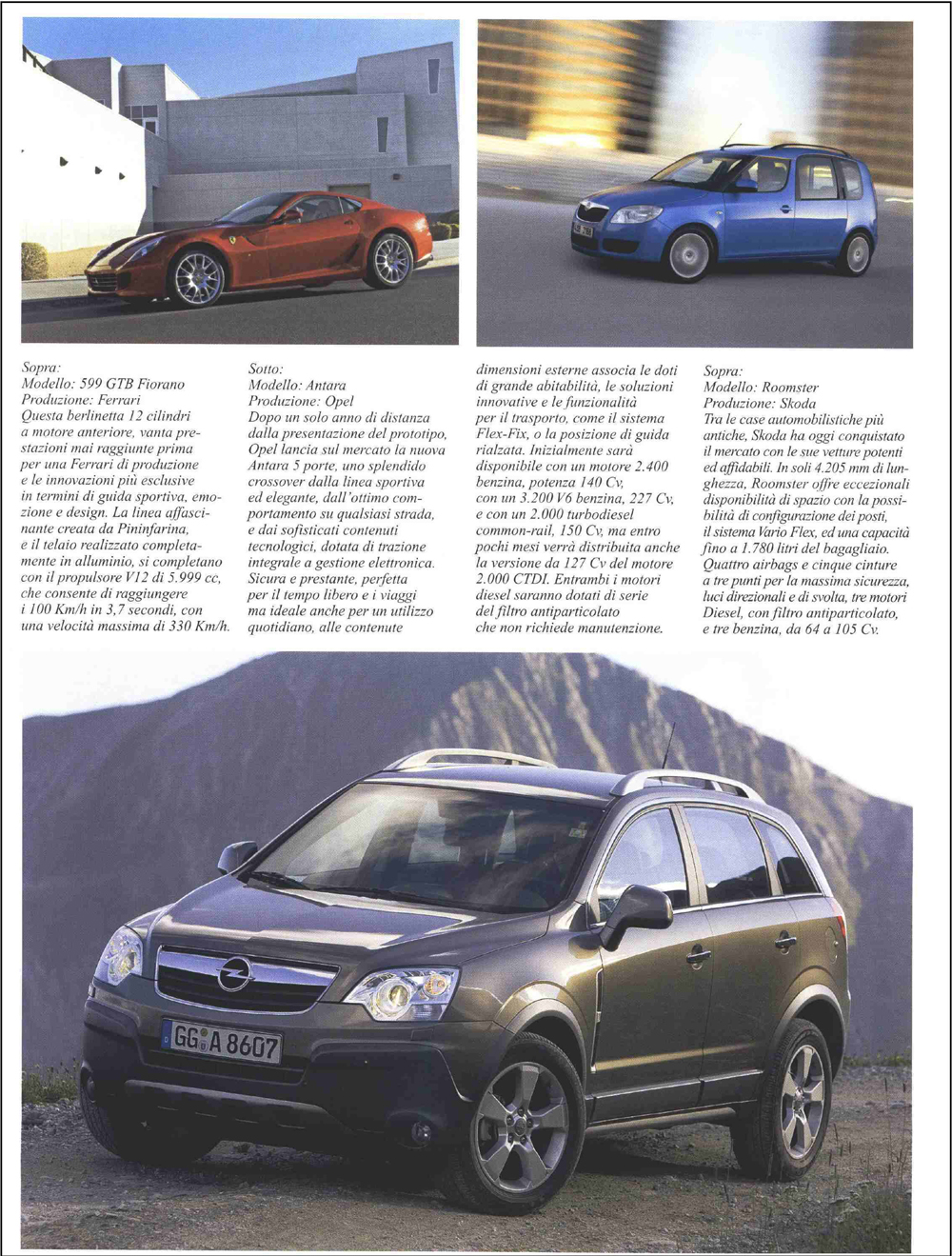 Sopra:
Modello: 599 GTB Fiorano
Produzione: Ferrari
Questa berlinetta 12 cilindri a motore anteriore, vanta prestazioni mai raggiunte prima per una Ferrari di produzione e le innovazioni più esclusive in termini di guida sportiva, emozione e design. La linea affascinante creata da Pininfarina, e il telaio realizzato completamente in alluminio, si completano con il propulsore V12 di 5.999 cc, che consente di raggiungere i 100 Km/h in 3,7 secondi, con una velocità massima di 330 Km/h.

Sotto:
Modello: Antara
Produzione: Opel
Dopo un solo anno di distanza dalla presentazione del prototipo, Opel lancia sul mercato la nuova Antara 5 porte, uno splendido crossover dalla linea sportiva ed elegante, dall'ottimo comportamento su qualsiasi strada, e dai sofisticati contenuti tecnologici, dotata di trazione integrale a gestione elettronica. Sicura e prestante, perfetta per il tempo libero e i viaggi ma ideale anche per un utilizzo quotidiano, alle contenute dimensioni esterne associa le doti di grande abitabilità, le soluzioni innovative e le funzionalità per il trasporto, come il sistema Flex-Fix, o la posizione di guida rialzata. Inizialmente sarà disponibile con un motore 2.400 benzina, potenza 140 Cv, con un 3.200 V6 benzina, 227 Cv, e con un 2.000 turbodiesel common-rail, 150 Cv, ma entro pochi mesi verrà distribuita anche la versione da 127 Cv del motore 2.000 CTDI. Entrambi i motori diesel saranno dotati di serie del filtro antiparticolato che non richiede manutenzione.

Sopra:
Modello: Roomster
Produzione: Skoda
Tra le case automobilistiche più antiche, Skoda ha oggi conquistato il mercato con le sue vetture potenti ed affidabili. In soli 4.205 mm di lunghezza, Roomster offre eccezionali disponibilità di spazio con la possibilità di configurazione dei posti, il sistema Vario Flex, ed una capacità fino a 1.780 litri del bagagliaio. Quattro airbags e cinque cinture a tre punti per la massima sicurezza, luci direzionali e di svolta, tre motori Diesel, con filtro antiparticolato, e tre benzina, da 64 a 105 Cv.

GG A 8607